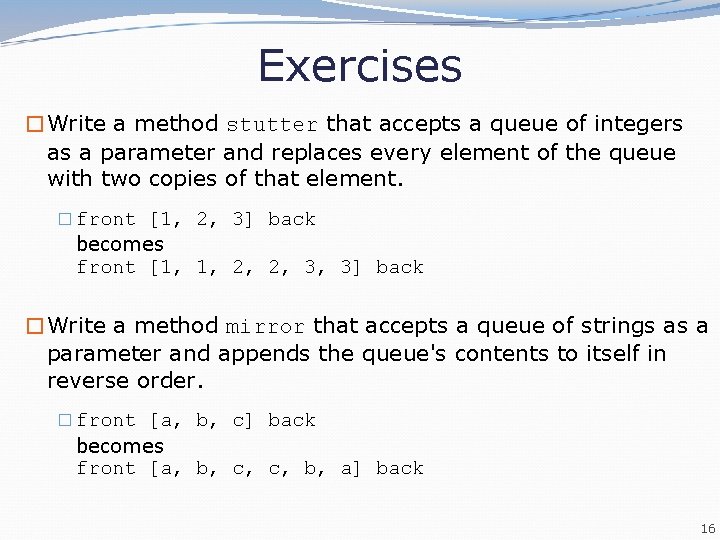 Exercises

Write a method stutter that accepts a queue of integers as a parameter and replaces every element of the queue with two copies of that element.

front [1, 2, 3] back
becomes
front [1, 1, 2, 2, 3, 3] back

Write a method mirror that accepts a queue of strings as a parameter and appends the queue's contents to itself in reverse order.

front [a, b, c] back
becomes
front [a, b, c, c, b, a] back

16